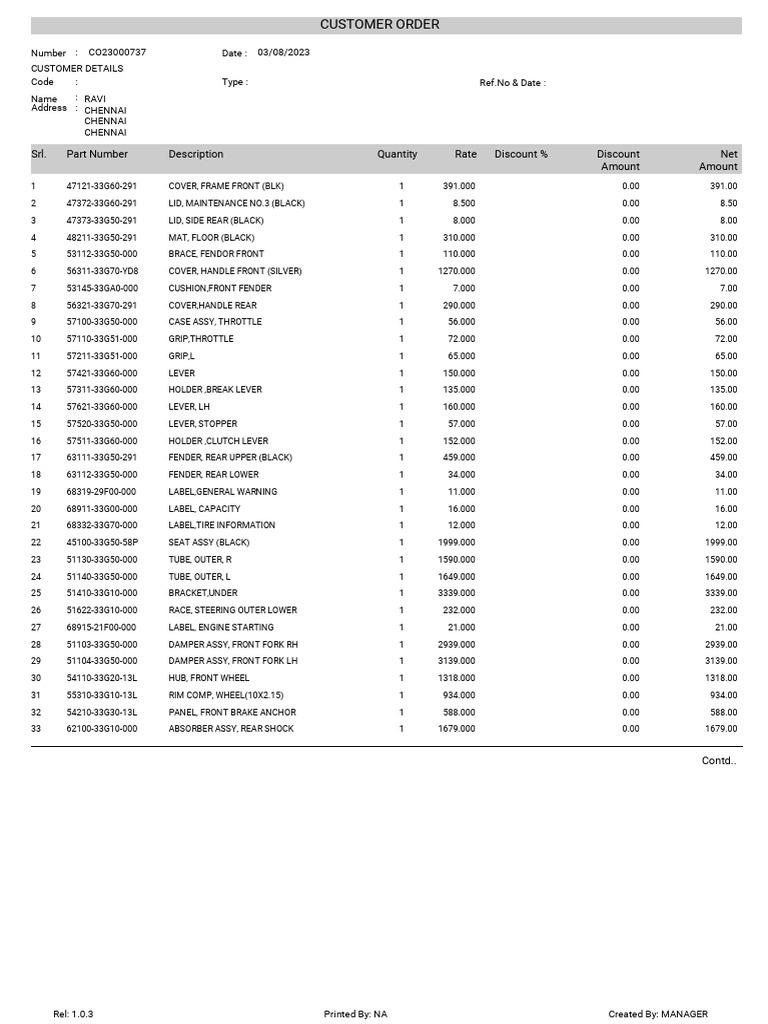 CUSTOMER ORDER

Number : CO23000737 Date : 03/08/2023

CUSTOMER DETAILS

Code : Type : Ref.No & Date :

Name : RAVI
Address : CHENNAI
CHENNAI
CHENNAI

| Srl. | Part Number | Description | Quantity | Rate | Discount % | Discount Amount | Net Amount |
|---|---|---|---|---|---|---|---|
| 1 | 47121-33G60-291 | COVER, FRAME FRONT (BLK) | 1 | 391.000 | | 0.00 | 391.00 |
| 2 | 47372-33G60-291 | LID, MAINTENANCE NO.3 (BLACK) | 1 | 8.500 | | 0.00 | 8.50 |
| 3 | 47373-33G50-291 | LID, SIDE REAR (BLACK) | 1 | 8.000 | | 0.00 | 8.00 |
| 4 | 48211-33G50-291 | MAT, FLOOR (BLACK) | 1 | 310.000 | | 0.00 | 310.00 |
| 5 | 53112-33G50-000 | BRACE, FENDOR FRONT | 1 | 110.000 | | 0.00 | 110.00 |
| 6 | 56311-33G70-YD8 | COVER, HANDLE FRONT (SILVER) | 1 | 1270.000 | | 0.00 | 1270.00 |
| 7 | 53145-33GA0-000 | CUSHION,FRONT FENDER | 1 | 7.000 | | 0.00 | 7.00 |
| 8 | 56321-33G70-291 | COVER,HANDLE REAR | 1 | 290.000 | | 0.00 | 290.00 |
| 9 | 57100-33G50-000 | CASE ASSY, THROTTLE | 1 | 56.000 | | 0.00 | 56.00 |
| 10 | 57110-33G51-000 | GRIP,THROTTLE | 1 | 72.000 | | 0.00 | 72.00 |
| 11 | 57211-33G51-000 | GRIP,L | 1 | 65.000 | | 0.00 | 65.00 |
| 12 | 57421-33G60-000 | LEVER | 1 | 150.000 | | 0.00 | 150.00 |
| 13 | 57311-33G60-000 | HOLDER ,BREAK LEVER | 1 | 135.000 | | 0.00 | 135.00 |
| 14 | 57621-33G60-000 | LEVER, LH | 1 | 160.000 | | 0.00 | 160.00 |
| 15 | 57520-33G50-000 | LEVER, STOPPER | 1 | 57.000 | | 0.00 | 57.00 |
| 16 | 57511-33G60-000 | HOLDER ,CLUTCH LEVER | 1 | 152.000 | | 0.00 | 152.00 |
| 17 | 63111-33G50-291 | FENDER, REAR UPPER (BLACK) | 1 | 459.000 | | 0.00 | 459.00 |
| 18 | 63112-33G50-000 | FENDER, REAR LOWER | 1 | 34.000 | | 0.00 | 34.00 |
| 19 | 68319-29F00-000 | LABEL,GENERAL WARNING | 1 | 11.000 | | 0.00 | 11.00 |
| 20 | 68911-33G00-000 | LABEL, CAPACITY | 1 | 16.000 | | 0.00 | 16.00 |
| 21 | 68332-33G70-000 | LABEL,TIRE INFORMATION | 1 | 12.000 | | 0.00 | 12.00 |
| 22 | 45100-33G50-58P | SEAT ASSY (BLACK) | 1 | 1999.000 | | 0.00 | 1999.00 |
| 23 | 51130-33G50-000 | TUBE, OUTER, R | 1 | 1590.000 | | 0.00 | 1590.00 |
| 24 | 51140-33G50-000 | TUBE, OUTER, L | 1 | 1649.000 | | 0.00 | 1649.00 |
| 25 | 51410-33G10-000 | BRACKET,UNDER | 1 | 3339.000 | | 0.00 | 3339.00 |
| 26 | 51622-33G10-000 | RACE, STEERING OUTER LOWER | 1 | 232.000 | | 0.00 | 232.00 |
| 27 | 68915-21F00-000 | LABEL, ENGINE STARTING | 1 | 21.000 | | 0.00 | 21.00 |
| 28 | 51103-33G50-000 | DAMPER ASSY, FRONT FORK RH | 1 | 2939.000 | | 0.00 | 2939.00 |
| 29 | 51104-33G50-000 | DAMPER ASSY, FRONT FORK LH | 1 | 3139.000 | | 0.00 | 3139.00 |
| 30 | 54110-33G20-13L | HUB, FRONT WHEEL | 1 | 1318.000 | | 0.00 | 1318.00 |
| 31 | 55310-33G10-13L | RIM COMP, WHEEL(10X2.15) | 1 | 934.000 | | 0.00 | 934.00 |
| 32 | 54210-33G30-13L | PANEL, FRONT BRAKE ANCHOR | 1 | 588.000 | | 0.00 | 588.00 |
| 33 | 62100-33G10-000 | ABSORBER ASSY, REAR SHOCK | 1 | 1679.000 | | 0.00 | 1679.00 |

Contd..

Rel: 1.0.3 Printed By: NA Created By: MANAGER